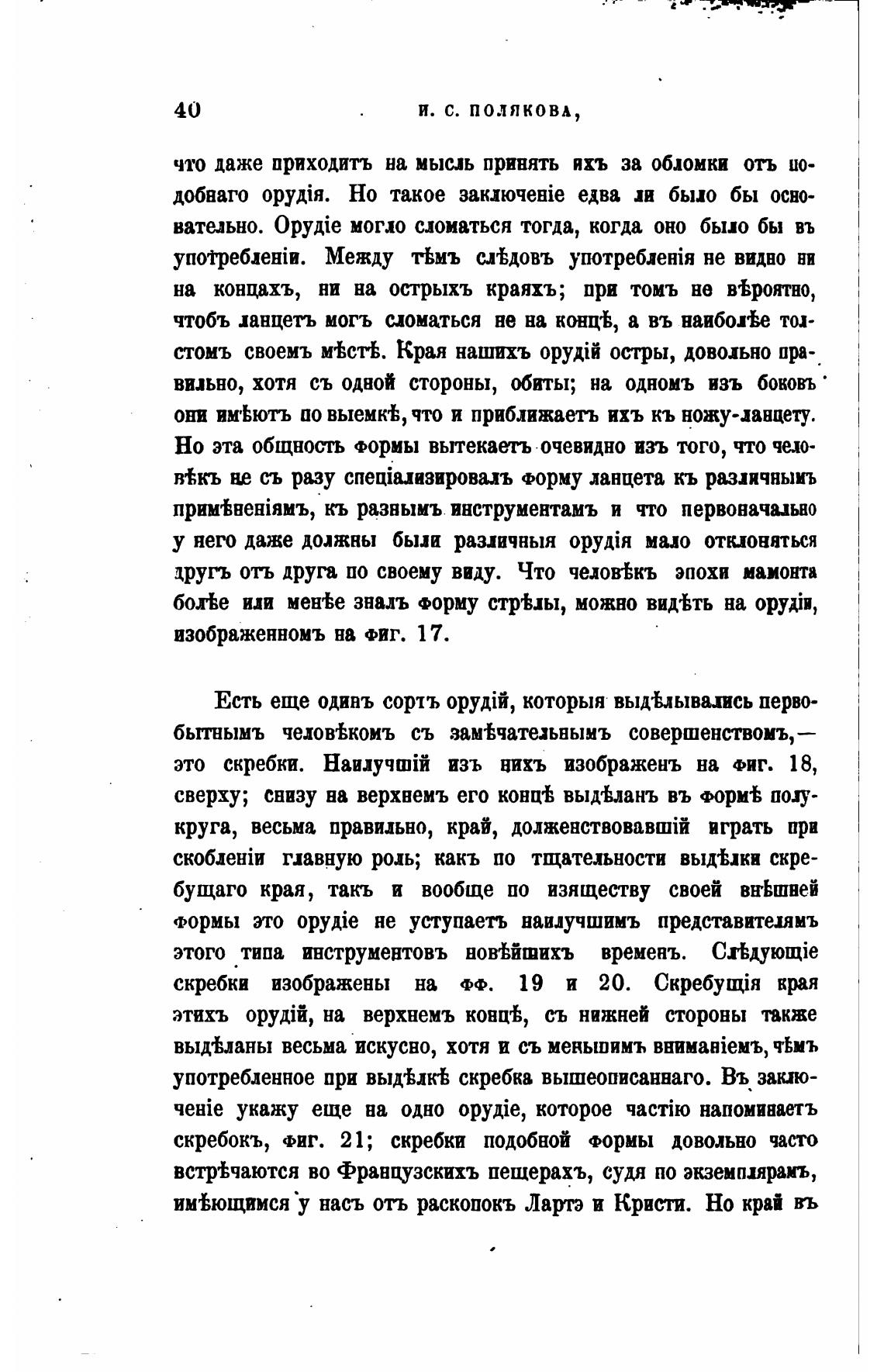 40 И. С. ПОЛЯКОВА,

что даже приходитъ на мысль принять ихъ за обломки отъ подобнаго орудія. Но такое заключеніе едва ли было бы основательно. Орудіе могло сломаться тогда, когда оно было бы въ употребленіи. Между тѣмъ слѣдовъ употребленія не видно ни на концахъ, ни на острыхъ краяхъ; при томъ не вѣроятно, чтобъ ланцетъ могъ сломаться не на концѣ, а въ наиболѣе толстомъ своемъ мѣстѣ. Края нашихъ орудій остры, довольно правильно, хотя съ одной стороны, обиты; на одномъ изъ боковъ они имѣютъ по выемкѣ, что и приближаетъ ихъ къ ножу-ланцету. Но эта общность формы вытекаетъ очевидно изъ того, что человѣкъ не съ разу спеціализировалъ форму ланцета къ различнымъ примѣненіямъ, къ разнымъ инструментамъ и что первоначально у него даже должны были различныя орудія мало отклоняться другъ отъ друга по своему виду. Что человѣкъ эпохи мамонта болѣе или менѣе зналъ форму стрѣлы, можно видѣть на орудіи, изображенномъ на фиг. 17.

Есть еще одинъ сортъ орудій, которыя выдѣлывались первобытнымъ человѣкомъ съ замѣчательнымъ совершенствомъ,— это скребки. Наилучшій изъ нихъ изображенъ на фиг. 18, сверху; снизу на верхнемъ его концѣ выдѣланъ въ формѣ полукруга, весьма правильно, край, долженствовавшій играть при скобленіи главную роль; какъ по тщательности выдѣлки скребущаго края, такъ и вообще по изяществу своей внѣшней формы это орудіе не уступаетъ наилучшимъ представителямъ этого типа инструментовъ новѣйшихъ временъ. Слѣдующіе скребки изображены на фф. 19 и 20. Скребущія края этихъ орудій, на верхнемъ концѣ, съ нижней стороны также выдѣланы весьма искусно, хотя и съ меньшимъ вниманіемъ, чѣмъ употребленное при выдѣлкѣ скребка вышеописаннаго. Въ заключеніе укажу еще на одно орудіе, которое частію напоминаетъ скребокъ, фиг. 21; скребки подобной формы довольно часто встрѣчаются во Французскихъ пещерахъ, судя по экземплярамъ, имѣющимся у насъ отъ раскопокъ Лартэ и Кристи. Но край въ